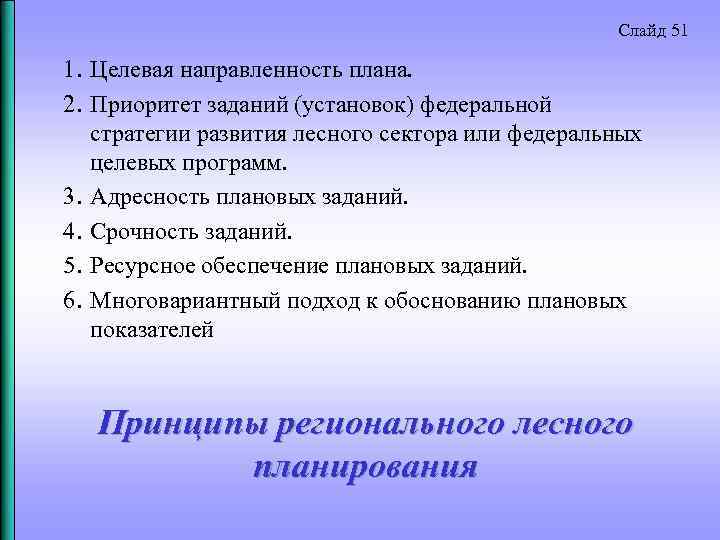 Слайд 51

1. Целевая направленность плана.
2. Приоритет заданий (установок) федеральной стратегии развития лесного сектора или федеральных целевых программ.
3. Адресность плановых заданий.
4. Срочность заданий.
5. Ресурсное обеспечение плановых заданий.
6. Многовариантный подход к обоснованию плановых показателей

Принципы регионального лесного планирования